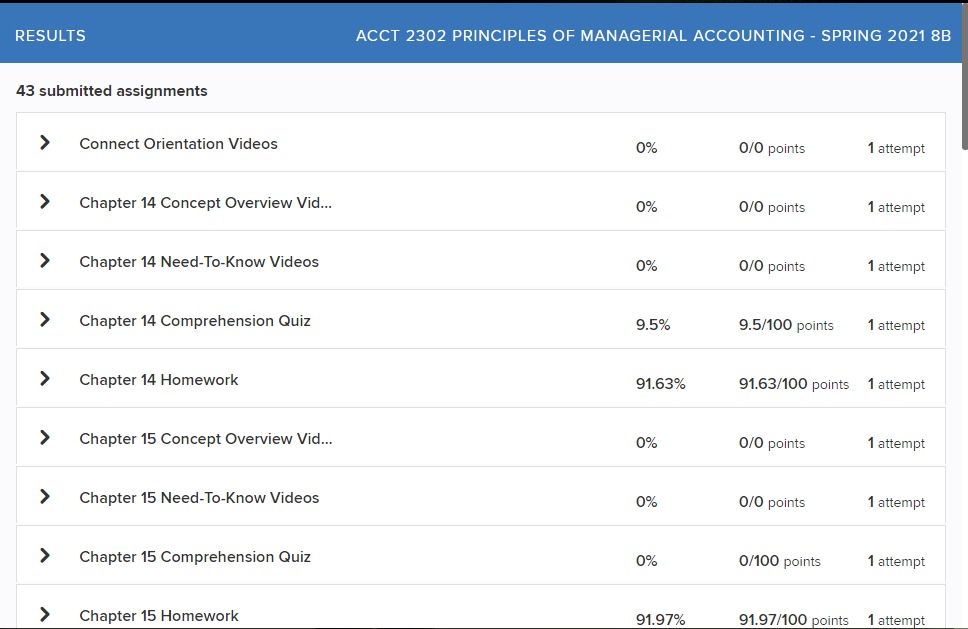 RESULTS

ACCT 2302 PRINCIPLES OF MANAGERIAL ACCOUNTING - SPRING 2021 8B

43 submitted assignments

| | | | |
|---|---|---|---|
| Connect Orientation Videos | 0% | 0/0 points | 1 attempt |
| Chapter 14 Concept Overview Vid... | 0% | 0/0 points | 1 attempt |
| Chapter 14 Need-To-Know Videos | 0% | 0/0 points | 1 attempt |
| Chapter 14 Comprehension Quiz | 9.5% | 9.5/100 points | 1 attempt |
| Chapter 14 Homework | 91.63% | 91.63/100 points | 1 attempt |
| Chapter 15 Concept Overview Vid... | 0% | 0/0 points | 1 attempt |
| Chapter 15 Need-To-Know Videos | 0% | 0/0 points | 1 attempt |
| Chapter 15 Comprehension Quiz | 0% | 0/100 points | 1 attempt |
| Chapter 15 Homework | 91.97% | 91.97/100 points | 1 attempt |